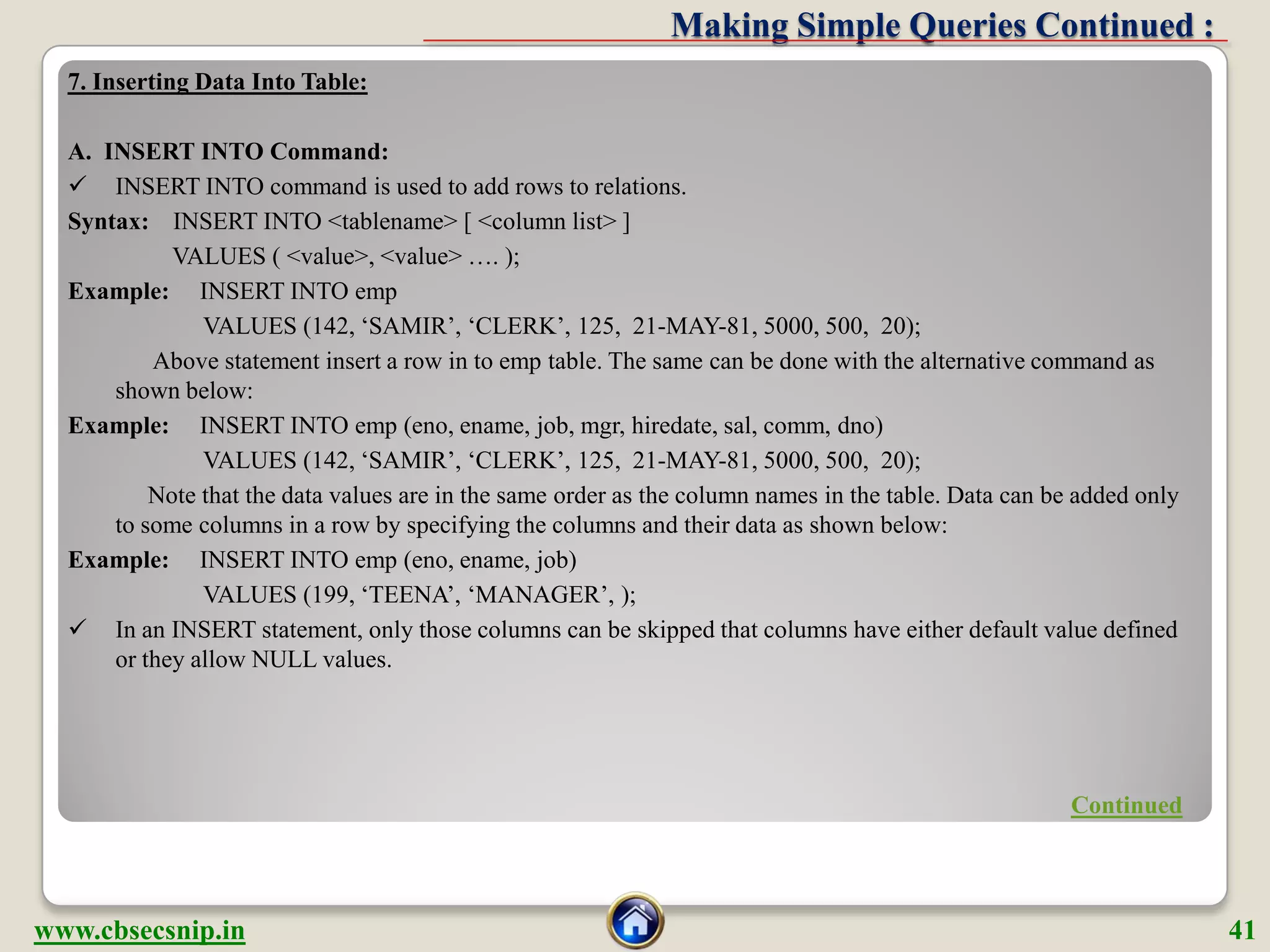 Making Simple Queries Continued :

7. Inserting Data Into Table:

A. INSERT INTO Command:

✓ INSERT INTO command is used to add rows to relations.

Syntax: INSERT INTO <tablename> [ <column list> ]
VALUES ( <value>, <value> …. );

Example: INSERT INTO emp
VALUES (142, 'SAMIR', 'CLERK', 125, 21-MAY-81, 5000, 500, 20);

Above statement insert a row in to emp table. The same can be done with the alternative command as shown below:

Example: INSERT INTO emp (eno, ename, job, mgr, hiredate, sal, comm, dno)
VALUES (142, 'SAMIR', 'CLERK', 125, 21-MAY-81, 5000, 500, 20);

Note that the data values are in the same order as the column names in the table. Data can be added only to some columns in a row by specifying the columns and their data as shown below:

Example: INSERT INTO emp (eno, ename, job)
VALUES (199, 'TEENA', 'MANAGER', );

✓ In an INSERT statement, only those columns can be skipped that columns have either default value defined or they allow NULL values.

Continued

www.cbsecsnip.in

41